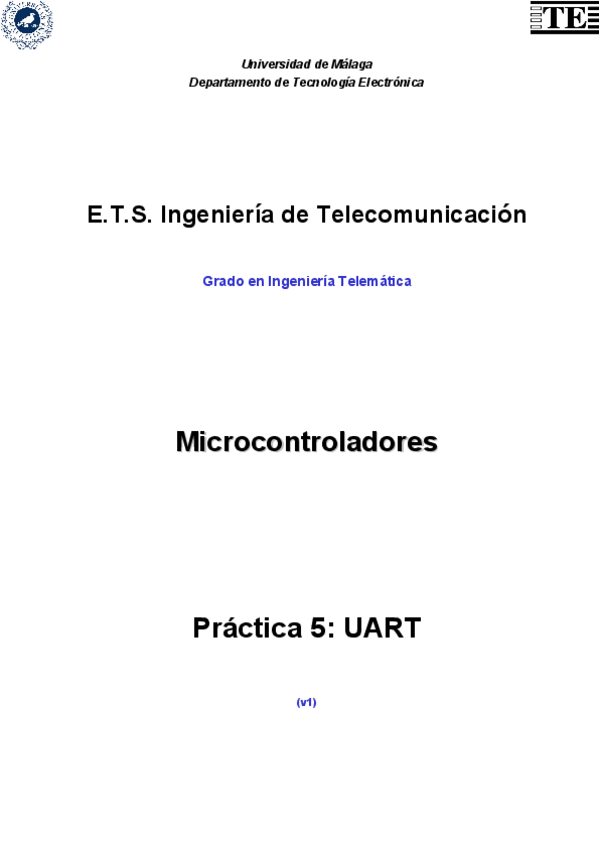 TE

Universidad de Málaga
Departamento de Tecnología Electrónica

E.T.S. Ingeniería de Telecomunicación

Grado en Ingeniería Telemática

Microcontroladores

Práctica 5: UART

(v1)